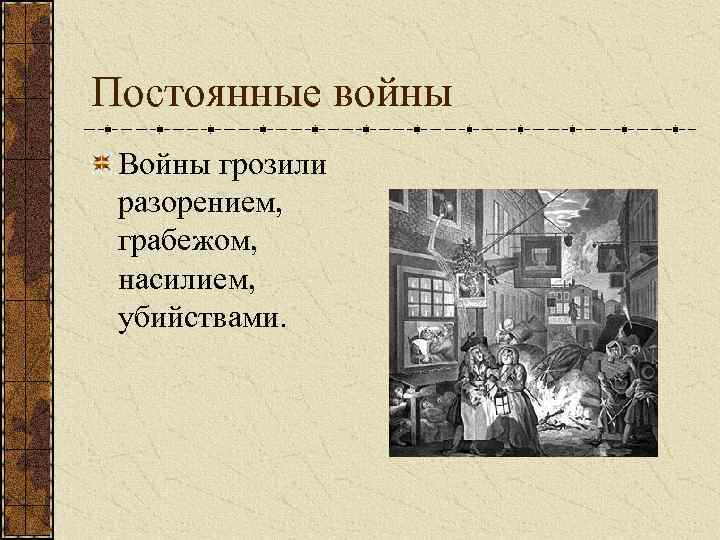 Постоянные войны

Войны грозили разорением, грабежом, насилием, убийствами.